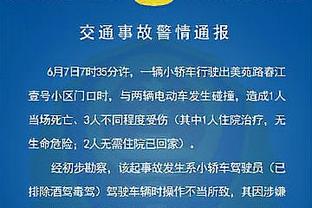 交通事故警情通报

6月7日7时35分许，一辆小轿车行驶出美苑路春江壹号小区门口时，与两辆电动车发生碰撞，造成1人当场死亡、3人不同程度受伤（其中1人住院治疗，无生命危险；2人无需住院已回家）。

经初步勘察，该起事故发生系小轿车驾驶员（已排除酒驾毒驾）驾驶车辆时操作不当所致，其因涉嫌